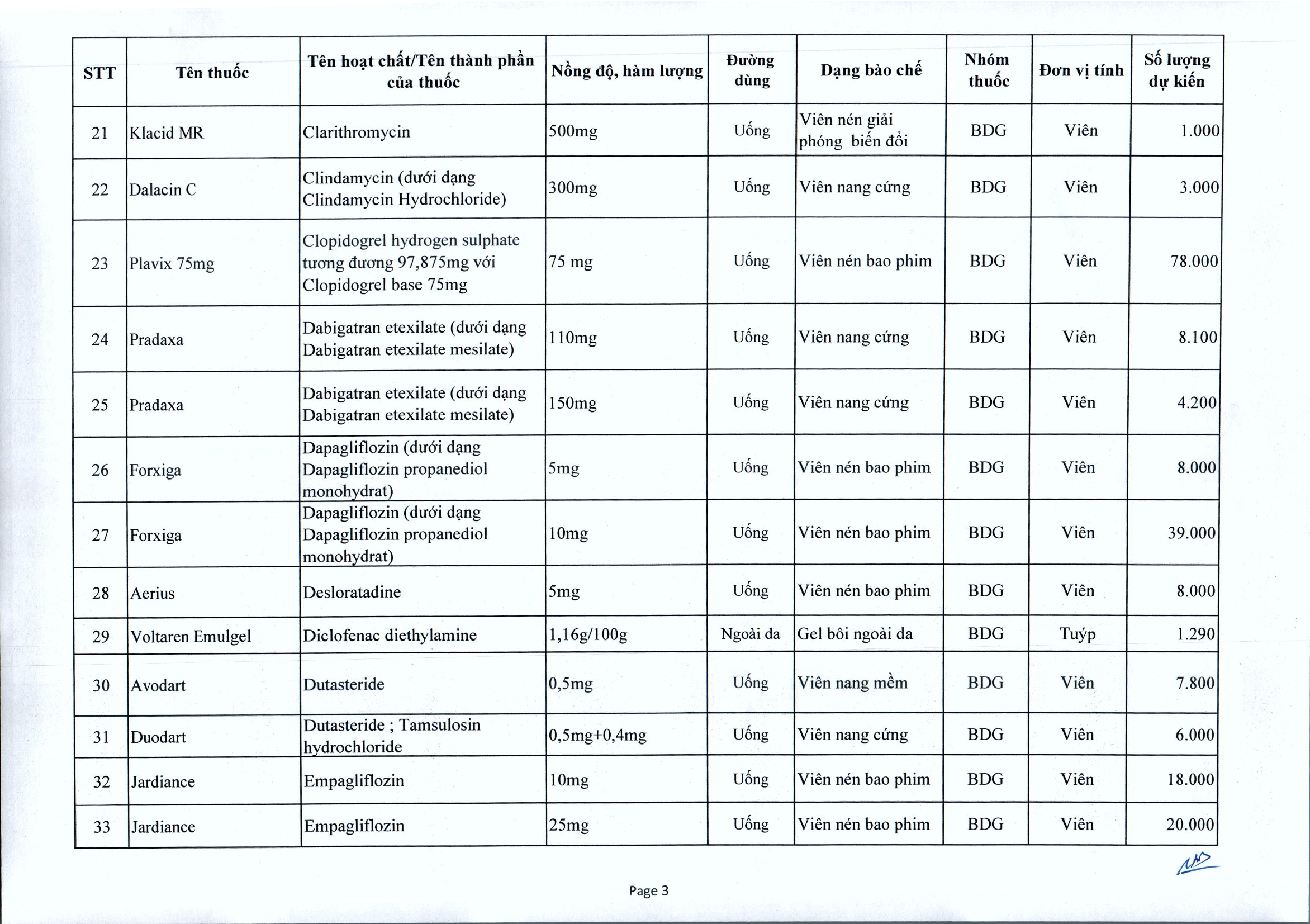 | STT | Tên thuốc | Tên hoạt chất/Tên thành phần của thuốc | Nồng độ, hàm lượng | Đường dùng | Dạng bào chế | Nhóm thuốc | Đơn vị tính | Số lượng dự kiến |
|---|---|---|---|---|---|---|---|---|
| 21 | Klacid MR | Clarithromycin | 500mg | Uống | Viên nén giải phóng biến đổi | BDG | Viên | 1.000 |
| 22 | Dalacin C | Clindamycin (dưới dạng Clindamycin Hydrochloride) | 300mg | Uống | Viên nang cứng | BDG | Viên | 3.000 |
| 23 | Plavix 75mg | Clopidogrel hydrogen sulphate tương đương 97,875mg với Clopidogrel base 75mg | 75 mg | Uống | Viên nén bao phim | BDG | Viên | 78.000 |
| 24 | Pradaxa | Dabigatran etexilate (dưới dạng Dabigatran etexilate mesilate) | 110mg | Uống | Viên nang cứng | BDG | Viên | 8.100 |
| 25 | Pradaxa | Dabigatran etexilate (dưới dạng Dabigatran etexilate mesilate) | 150mg | Uống | Viên nang cứng | BDG | Viên | 4.200 |
| 26 | Forxiga | Dapagliflozin (dưới dạng Dapagliflozin propanediol monohydrat) | 5mg | Uống | Viên nén bao phim | BDG | Viên | 8.000 |
| 27 | Forxiga | Dapagliflozin (dưới dạng Dapagliflozin propanediol monohydrat) | 10mg | Uống | Viên nén bao phim | BDG | Viên | 39.000 |
| 28 | Aerius | Desloratadine | 5mg | Uống | Viên nén bao phim | BDG | Viên | 8.000 |
| 29 | Voltaren Emulgel | Diclofenac diethylamine | 1,16g/100g | Ngoài da | Gel bôi ngoài da | BDG | Tuýp | 1.290 |
| 30 | Avodart | Dutasteride | 0,5mg | Uống | Viên nang mềm | BDG | Viên | 7.800 |
| 31 | Duodart | Dutasteride ; Tamsulosin hydrochloride | 0,5mg+0,4mg | Uống | Viên nang cứng | BDG | Viên | 6.000 |
| 32 | Jardiance | Empagliflozin | 10mg | Uống | Viên nén bao phim | BDG | Viên | 18.000 |
| 33 | Jardiance | Empagliflozin | 25mg | Uống | Viên nén bao phim | BDG | Viên | 20.000 |

Page 3